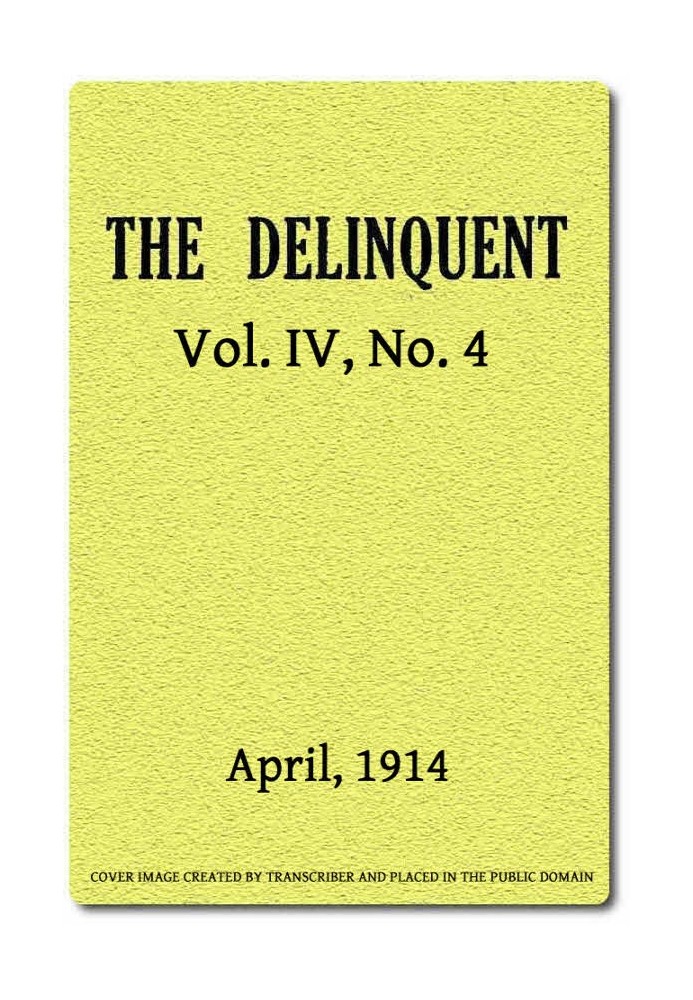 THE DELINQUENT

Vol. IV, No. 4

April, 1914

COVER IMAGE CREATED BY TRANSCRIBER AND PLACED IN THE PUBLIC DOMAIN